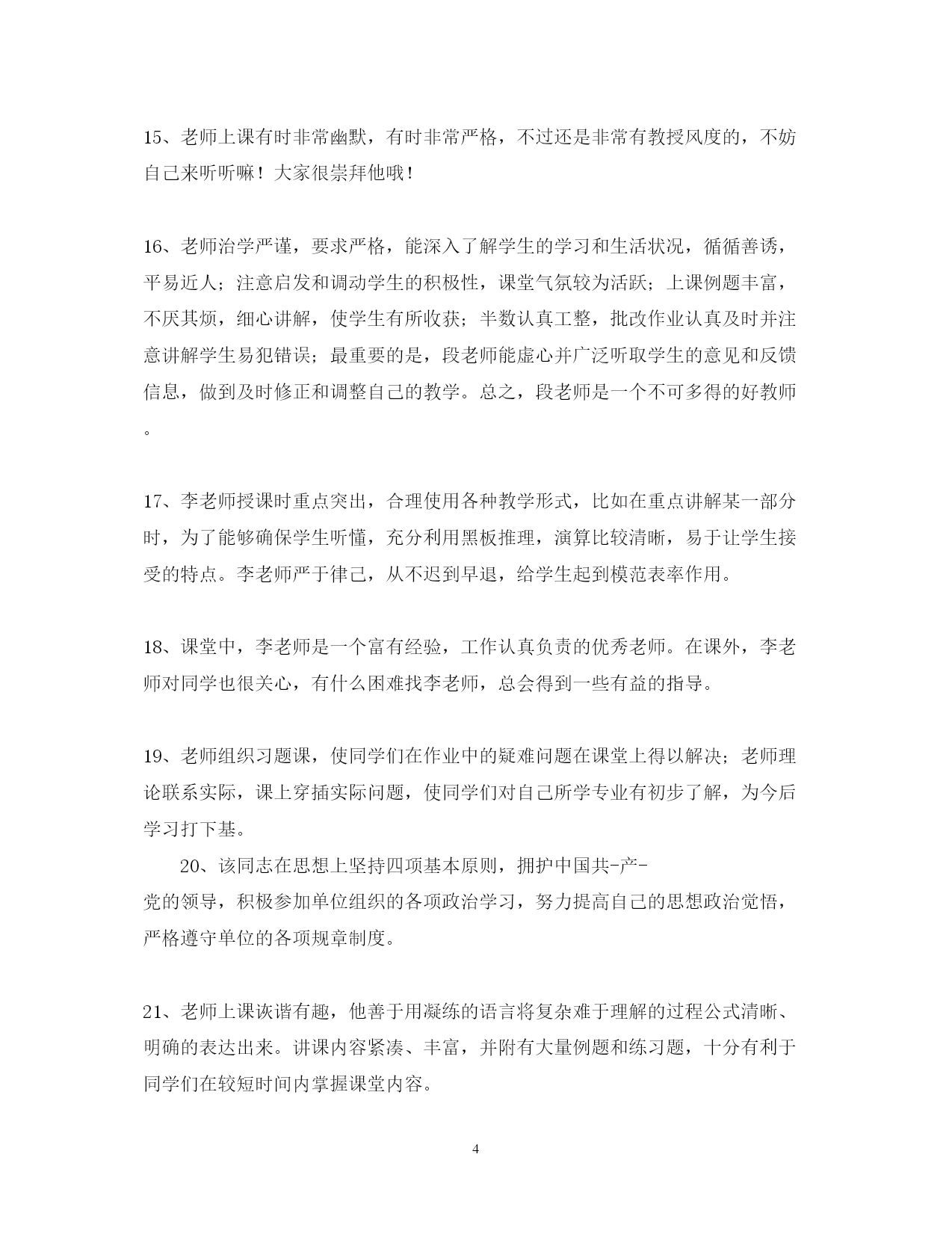 15、老师上课有时非常幽默，有时非常严格，不过还是非常有教授风度的，不妨自己来听听嘛！大家很崇拜他哦！

16、老师治学严谨，要求严格，能深入了解学生的学习和生活状况，循循善诱，平易近人；注意启发和调动学生的积极性，课堂气氛较为活跃；上课例题丰富，不厌其烦，细心讲解，使学生有所收获；半数认真工整，批改作业认真及时并注意讲解学生易犯错误；最重要的是，段老师能虚心并广泛听取学生的意见和反馈信息，做到及时修正和调整自己的教学。总之，段老师是一个不可多得的好教师。

17、李老师授课时重点突出，合理使用各种教学形式，比如在重点讲解某一部分时，为了能够确保学生听懂，充分利用黑板推理，演算比较清晰，易于让学生接受的特点。李老师严于律己，从不迟到早退，给学生起到模范表率作用。

18、课堂中，李老师是一个富有经验，工作认真负责的优秀老师。在课外，李老师对同学也很关心，有什么困难找李老师，总会得到一些有益的指导。

19、老师组织习题课，使同学们在作业中的疑难问题在课堂上得以解决；老师理论联系实际，课上穿插实际问题，使同学们对自己所学专业有初步了解，为今后学习打下基。

20、该同志在思想上坚持四项基本原则，拥护中国共-产-党的领导，积极参加单位组织的各项政治学习，努力提高自己的思想政治觉悟，严格遵守单位的各项规章制度。

21、老师上课诙谐有趣，他善于用凝练的语言将复杂难于理解的过程公式清晰、明确的表达出来。讲课内容紧凑、丰富，并附有大量例题和练习题，十分有利于同学们在较短时间内掌握课堂内容。

4